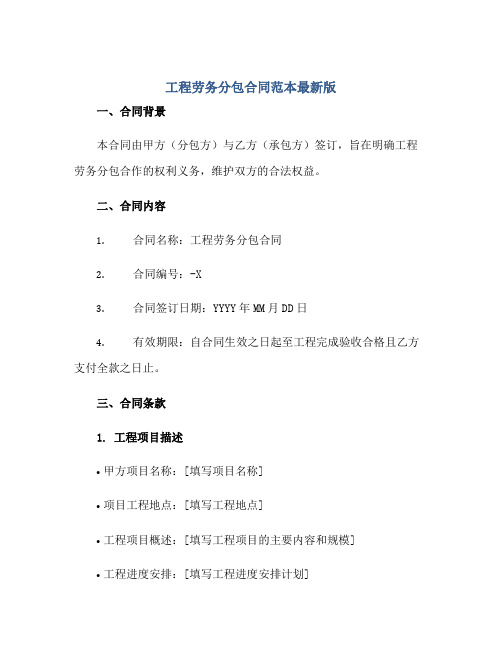 工程劳务分包合同范本最新版

一、合同背景

本合同由甲方（分包方）与乙方（承包方）签订，旨在明确工程劳务分包合作的权利义务，维护双方的合法权益。

二、合同内容

1. 合同名称：工程劳务分包合同

2. 合同编号：-X

3. 合同签订日期：YYYY年MM月DD日

4. 有效期限：自合同生效之日起至工程完成验收合格且乙方支付全款之日止。

三、合同条款

1. 工程项目描述

• 甲方项目名称：[填写项目名称]

• 项目工程地点：[填写工程地点]

• 工程项目概述：[填写工程项目的主要内容和规模]

• 工程进度安排：[填写工程进度安排计划]